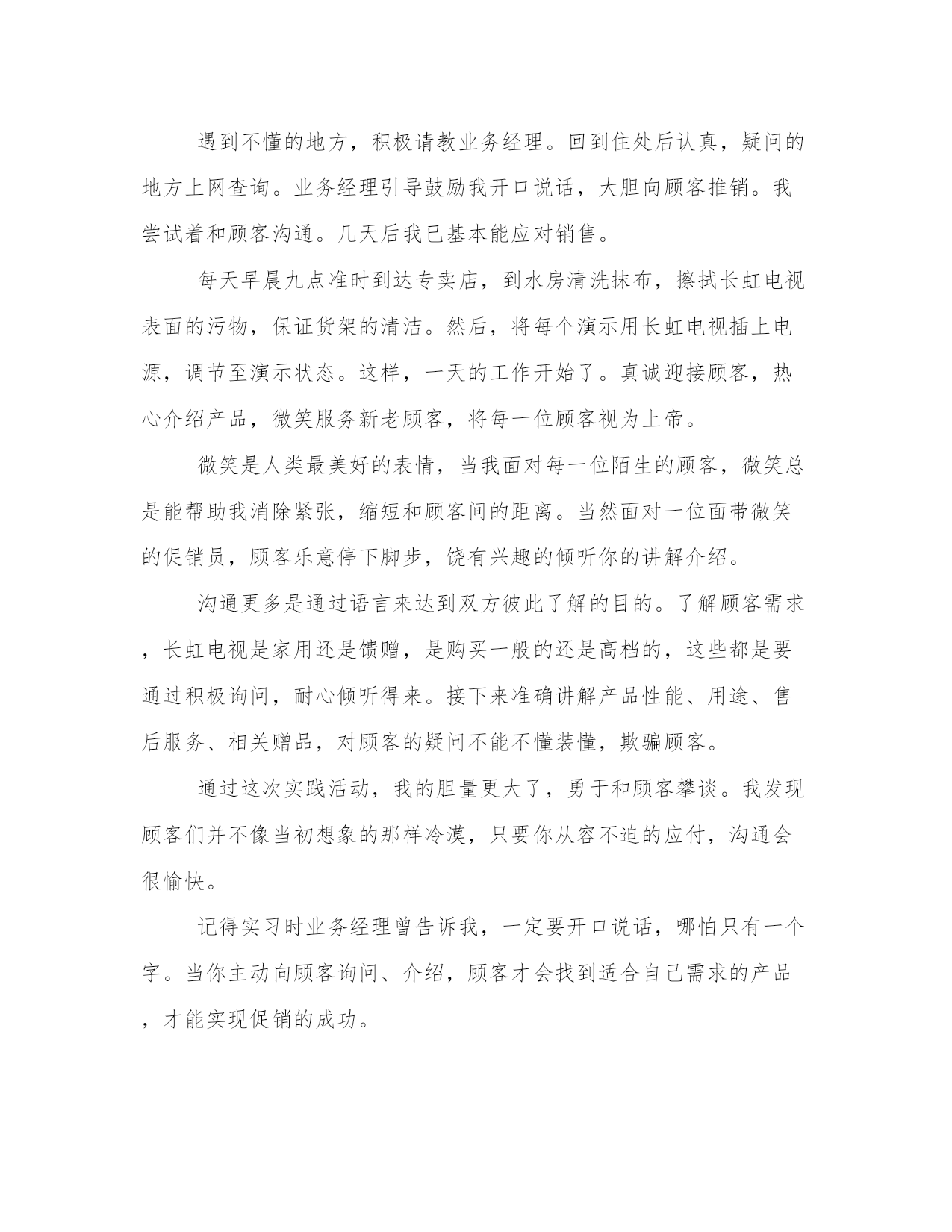 遇到不懂的地方，积极请教业务经理。回到住处后认真，疑问的地方上网查询。业务经理引导鼓励我开口说话，大胆向顾客推销。我尝试着和顾客沟通。几天后我已基本能应对销售。

每天早晨九点准时到达专卖店，到水房清洗抹布，擦拭长虹电视表面的污物，保证货架的清洁。然后，将每个演示用长虹电视插上电源，调节至演示状态。这样，一天的工作开始了。真诚迎接顾客，热心介绍产品，微笑服务新老顾客，将每一位顾客视为上帝。

微笑是人类最美好的表情，当我面对每一位陌生的顾客，微笑总是能帮助我消除紧张，缩短和顾客间的距离。当然面对一位面带微笑的促销员，顾客乐意停下脚步，饶有兴趣的倾听你的讲解介绍。

沟通更多是通过语言来达到双方彼此了解的目的。了解顾客需求，长虹电视是家用还是馈赠，是购买一般的还是高档的，这些都是要通过积极询问，耐心倾听得来。接下来准确讲解产品性能、用途、售后服务、相关赠品，对顾客的疑问不能不懂装懂，欺骗顾客。

通过这次实践活动，我的胆量更大了，勇于和顾客攀谈。我发现顾客们并不像当初想象的那样冷漠，只要你从容不迫的应付，沟通会很愉快。

记得实习时业务经理曾告诉我，一定要开口说话，哪怕只有一个字。当你主动向顾客询问、介绍，顾客才会找到适合自己需求的产品，才能实现促销的成功。